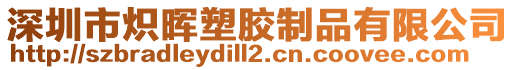 深圳市炽晖塑胶制品有限公司
http://szbradleydill2.cn.coovee.com